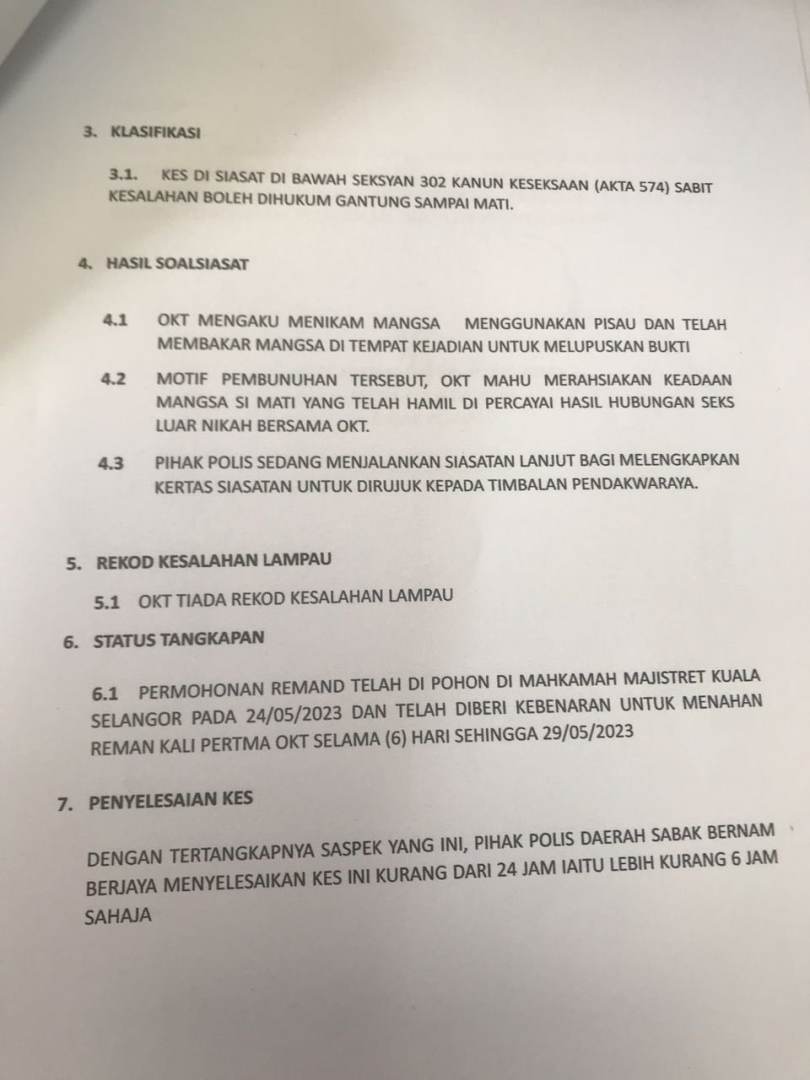 3. KLASIFIKASI

3.1. KES DI SIASAT DI BAWAH SEKSYAN 302 KANUN KESEKSAAN (AKTA 574) SABIT KESALAHAN BOLEH DIHUKUM GANTUNG SAMPAI MATI.

4. HASIL SOALSIASAT

4.1 OKT MENGAKU MENIKAM MANGSA MENGGUNAKAN PISAU DAN TELAH MEMBAKAR MANGSA DI TEMPAT KEJADIAN UNTUK MELUPUSKAN BUKTI

4.2 MOTIF PEMBUNUHAN TERSEBUT, OKT MAHU MERAHSIAKAN KEADAAN MANGSA SI MATI YANG TELAH HAMIL DI PERCAYAI HASIL HUBUNGAN SEKS LUAR NIKAH BERSAMA OKT.

4.3 PIHAK POLIS SEDANG MENJALANKAN SIASATAN LANJUT BAGI MELENGKAPKAN KERTAS SIASATAN UNTUK DIRUJUK KEPADA TIMBALAN PENDAKWARAYA.

5. REKOD KESALAHAN LAMPAU

5.1 OKT TIADA REKOD KESALAHAN LAMPAU

6. STATUS TANGKAPAN

6.1 PERMOHONAN REMAND TELAH DI POHON DI MAHKAMAH MAJISTRET KUALA SELANGOR PADA 24/05/2023 DAN TELAH DIBERI KEBENARAN UNTUK MENAHAN REMAN KALI PERTMA OKT SELAMA (6) HARI SEHINGGA 29/05/2023

7. PENYELESAIAN KES

DENGAN TERTANGKAPNYA SASPEK YANG INI, PIHAK POLIS DAERAH SABAK BERNAM BERJAYA MENYELESAIKAN KES INI KURANG DARI 24 JAM IAITU LEBIH KURANG 6 JAM SAHAJA